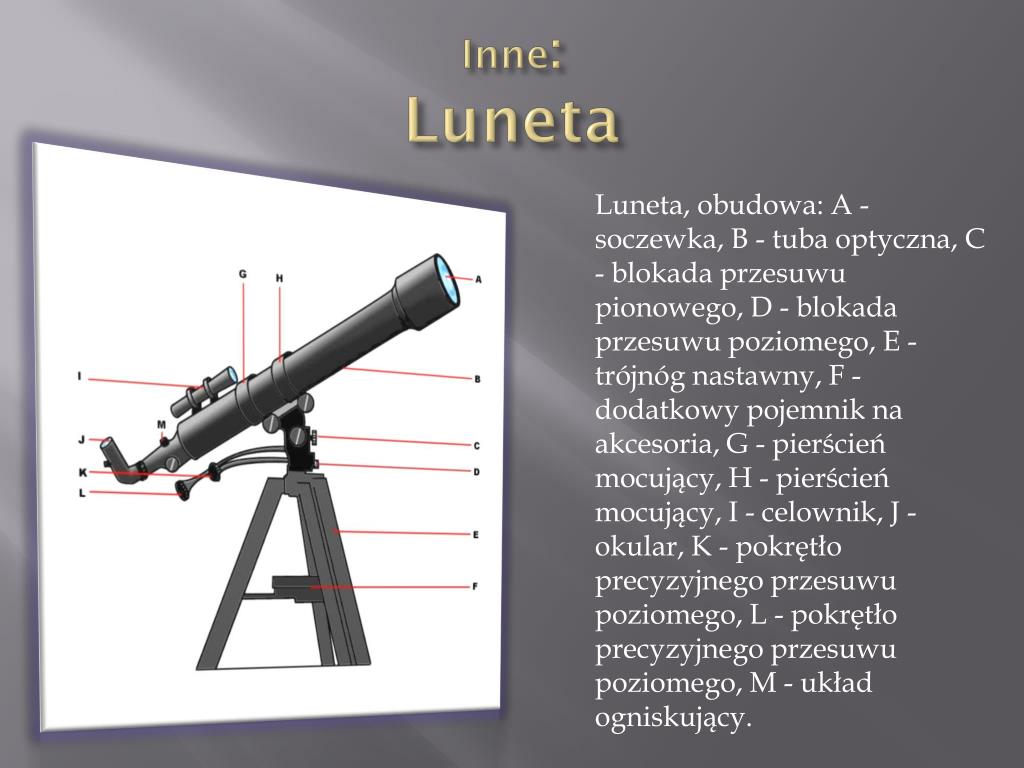 Inne:
Luneta

G
H
A
I
B
M
J
C
K
D
L
E
F

Luneta, obudowa: A - soczewka, B - tuba optyczna, C - blokada przesuwu pionowego, D - blokada przesuwu poziomego, E - trójnóg nastawny, F - dodatkowy pojemnik na akcesoria, G - pierścień mocujący, H - pierścień mocujący, I - celownik, J - okular, K - pokrętło precyzyjnego przesuwu poziomego, L - pokrętło precyzyjnego przesuwu poziomego, M - układ ogniskujący.